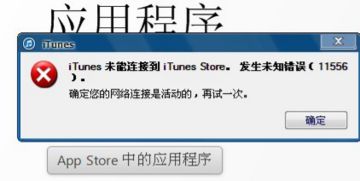 应用程序

iTunes

iTunes 未能连接到 iTunes Store。发生未知错误（11556）。

确定您的网络连接是活动的，再试一次。

确定

App Store 中的应用程序